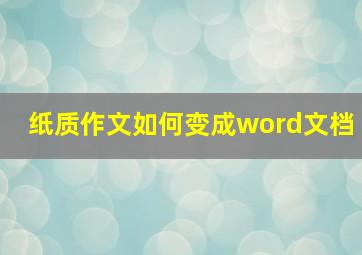 纸质作文如何变成word文档